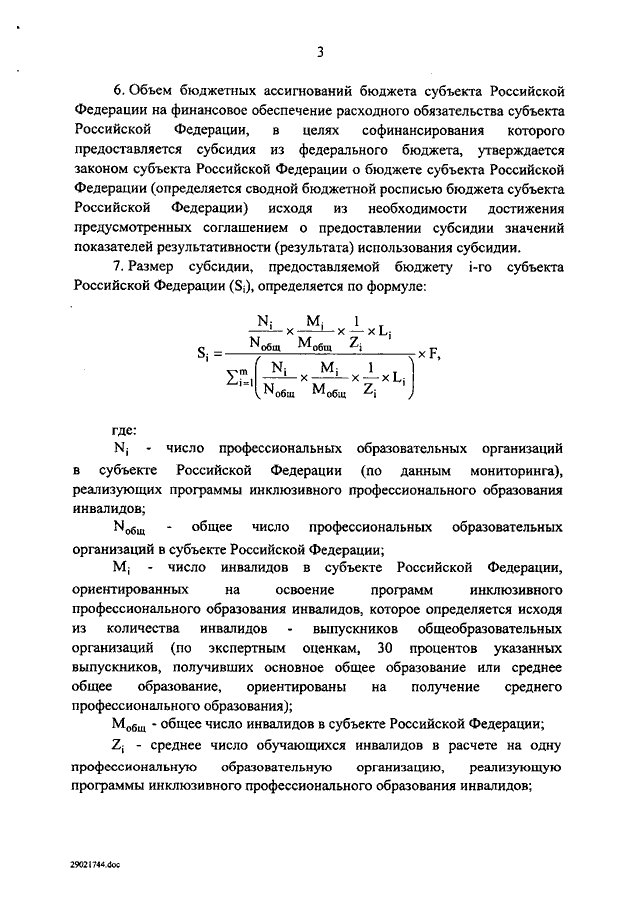 3

6. Объем бюджетных ассигнований бюджета субъекта Российской Федерации на финансовое обеспечение расходного обязательства субъекта Российской Федерации, в целях софинансирования которого предоставляется субсидия из федерального бюджета, утверждается законом субъекта Российской Федерации о бюджете субъекта Российской Федерации (определяется сводной бюджетной росписью бюджета субъекта Российской Федерации) исходя из необходимости достижения предусмотренных соглашением о предоставлении субсидии значений показателей результативности (результата) использования субсидии.

7. Размер субсидии, предоставляемой бюджету i-го субъекта Российской Федерации ($S_i$), определяется по формуле:

$S_i = \frac{\frac{N_i}{N_{общ}} \times \frac{M_i}{M_{общ}} \times \frac{1}{Z_i} \times L_i}{\sum_{i=1}^{m}\left(\frac{N_i}{N_{общ}} \times \frac{M_i}{M_{общ}} \times \frac{1}{Z_i} \times L_i\right)} \times F,$

где:

$N_i$ - число профессиональных образовательных организаций в субъекте Российской Федерации (по данным мониторинга), реализующих программы инклюзивного профессионального образования инвалидов;

$N_{общ}$ - общее число профессиональных образовательных организаций в субъекте Российской Федерации;

$M_i$ - число инвалидов в субъекте Российской Федерации, ориентированных на освоение программ инклюзивного профессионального образования инвалидов, которое определяется исходя из количества инвалидов - выпускников общеобразовательных организаций (по экспертным оценкам, 30 процентов указанных выпускников, получивших основное общее образование или среднее общее образование, ориентированы на получение среднего профессионального образования);

$M_{общ}$ - общее число инвалидов в субъекте Российской Федерации;

$Z_i$ - среднее число обучающихся инвалидов в расчете на одну профессиональную образовательную организацию, реализующую программы инклюзивного профессионального образования инвалидов;

29021744.doc